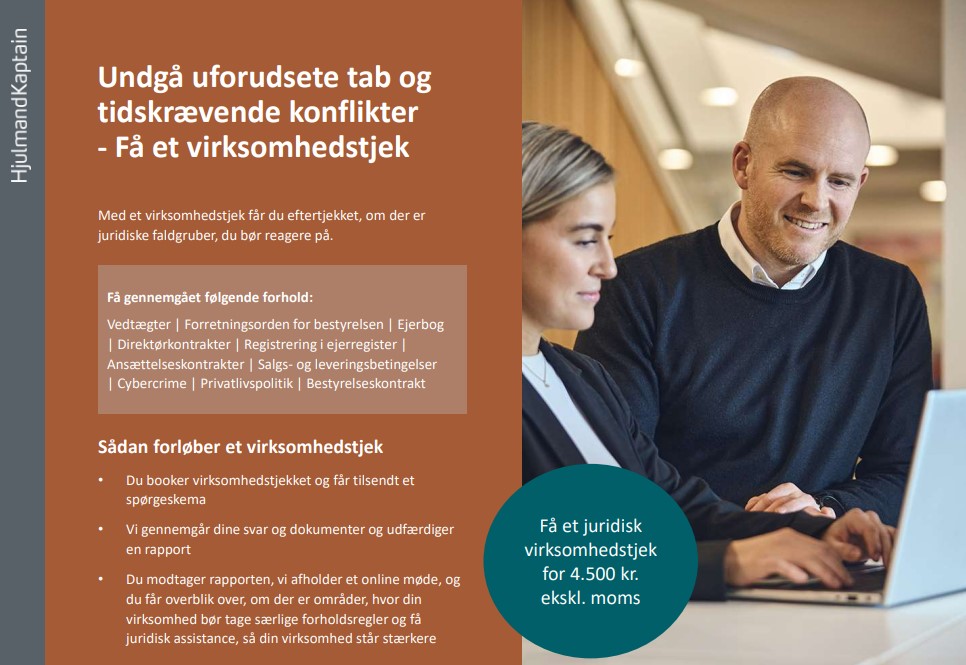 HjulmandKaptain

Undgå uforudsete tab og tidskrævende konflikter - Få et virksomhedstjek

Med et virksomhedstjek får du eftertjekket, om der er juridiske faldgruber, du bør reagere på.

Få gennemgået følgende forhold:

Vedtægter | Forretningsorden for bestyrelsen | Ejerbog | Direktørkontrakter | Registrering i ejerregister | Ansættelseskontrakter | Salgs- og leveringsbetingelser | Cybercrime | Privatlivspolitik | Bestyrelseskontrakt

Sådan forløber et virksomhedstjek

• Du booker virksomhedstjekket og får tilsendt et spørgeskema

• Vi gennemgår dine svar og dokumenter og udfærdiger en rapport

• Du modtager rapporten, vi afholder et online møde, og du får overblik over, om der er områder, hvor din virksomhed bør tage særlige forholdsregler og få juridisk assistance, så din virksomhed står stærkere

Få et juridisk virksomhedstjek for 4.500 kr. ekskl. moms